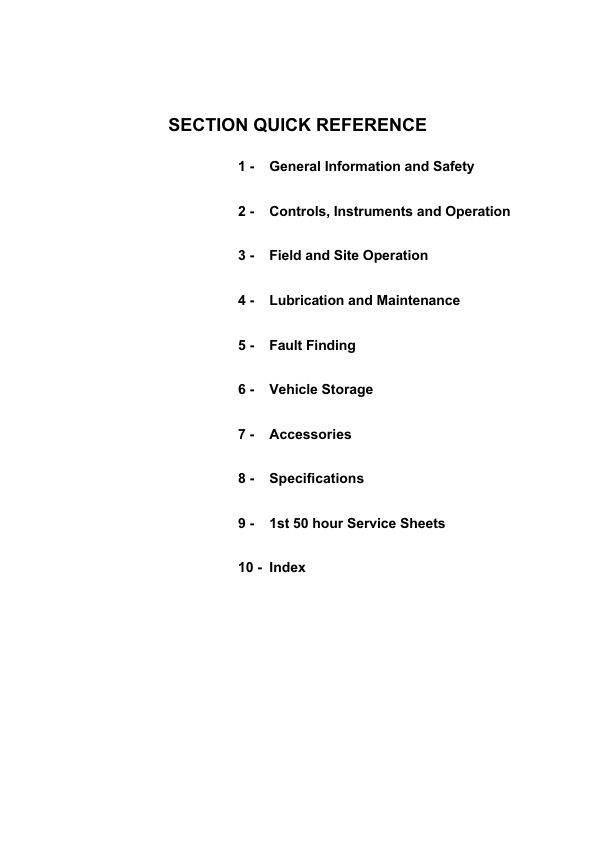 SECTION QUICK REFERENCE

1 - General Information and Safety

2 - Controls, Instruments and Operation

3 - Field and Site Operation

4 - Lubrication and Maintenance

5 - Fault Finding

6 - Vehicle Storage

7 - Accessories

8 - Specifications

9 - 1st 50 hour Service Sheets

10 - Index